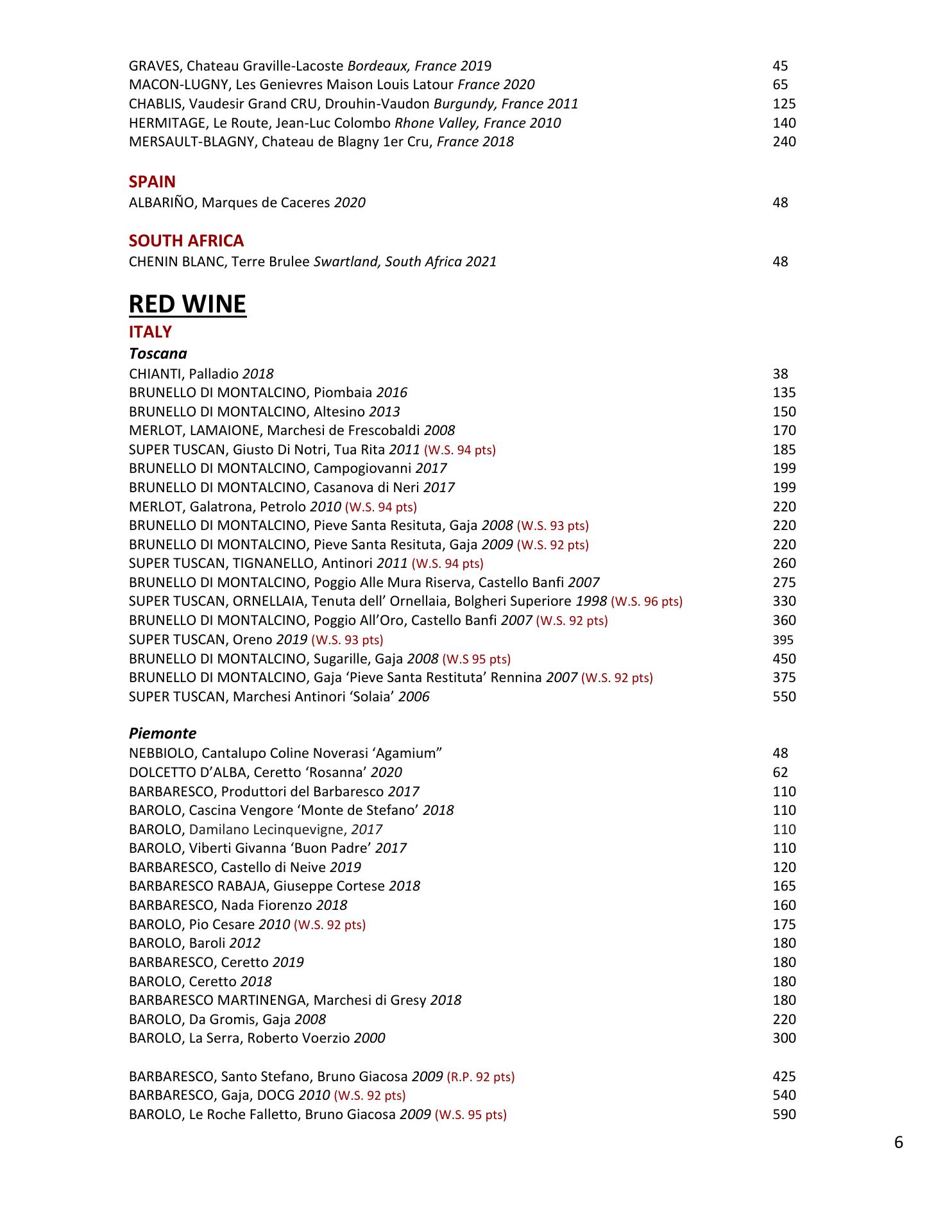 GRAVES, Chateau Graville-Lacoste Bordeaux, France 2019 45
MACON-LUGNY, Les Genievres Maison Louis Latour France 2020 65
CHABLIS, Vaudesir Grand CRU, Drouhin-Vaudon Burgundy, France 2011 125
HERMITAGE, Le Route, Jean-Luc Colombo Rhone Valley, France 2010 140
MERSAULT-BLAGNY, Chateau de Blagny 1er Cru, France 2018 240

SPAIN
ALBARIÑO, Marques de Caceres 2020 48

SOUTH AFRICA
CHENIN BLANC, Terre Brulee Swartland, South Africa 2021 48

RED WINE
ITALY
Toscana
CHIANTI, Palladio 2018 38
BRUNELLO DI MONTALCINO, Piombaia 2016 135
BRUNELLO DI MONTALCINO, Altesino 2013 150
MERLOT, LAMAIONE, Marchesi de Frescobaldi 2008 170
SUPER TUSCAN, Giusto Di Notri, Tua Rita 2011 (W.S. 94 pts) 185
BRUNELLO DI MONTALCINO, Campogiovanni 2017 199
BRUNELLO DI MONTALCINO, Casanova di Neri 2017 199
MERLOT, Galatrona, Petrolo 2010 (W.S. 94 pts) 220
BRUNELLO DI MONTALCINO, Pieve Santa Resituta, Gaja 2008 (W.S. 93 pts) 220
BRUNELLO DI MONTALCINO, Pieve Santa Resituta, Gaja 2009 (W.S. 92 pts) 220
SUPER TUSCAN, TIGNANELLO, Antinori 2011 (W.S. 94 pts) 260
BRUNELLO DI MONTALCINO, Poggio Alle Mura Riserva, Castello Banfi 2007 275
SUPER TUSCAN, ORNELLAIA, Tenuta dell' Ornellaia, Bolgheri Superiore 1998 (W.S. 96 pts) 330
BRUNELLO DI MONTALCINO, Poggio All'Oro, Castello Banfi 2007 (W.S. 92 pts) 360
SUPER TUSCAN, Oreno 2019 (W.S. 93 pts) 395
BRUNELLO DI MONTALCINO, Sugarille, Gaja 2008 (W.S 95 pts) 450
BRUNELLO DI MONTALCINO, Gaja 'Pieve Santa Restituta' Rennina 2007 (W.S. 92 pts) 375
SUPER TUSCAN, Marchesi Antinori 'Solaia' 2006 550

Piemonte
NEBBIOLO, Cantalupo Coline Noverasi 'Agamium" 48
DOLCETTO D'ALBA, Ceretto 'Rosanna' 2020 62
BARBARESCO, Produttori del Barbaresco 2017 110
BAROLO, Cascina Vengore 'Monte de Stefano' 2018 110
BAROLO, Damilano Lecinquevigne, 2017 110
BAROLO, Viberti Givanna 'Buon Padre' 2017 110
BARBARESCO, Castello di Neive 2019 120
BARBARESCO RABAJA, Giuseppe Cortese 2018 165
BARBARESCO, Nada Fiorenzo 2018 160
BAROLO, Pio Cesare 2010 (W.S. 92 pts) 175
BAROLO, Baroli 2012 180
BARBARESCO, Ceretto 2019 180
BAROLO, Ceretto 2018 180
BARBARESCO MARTINENGA, Marchesi di Gresy 2018 180
BAROLO, Da Gromis, Gaja 2008 220
BAROLO, La Serra, Roberto Voerzio 2000 300

BARBARESCO, Santo Stefano, Bruno Giacosa 2009 (R.P. 92 pts) 425
BARBARESCO, Gaja, DOCG 2010 (W.S. 92 pts) 540
BAROLO, Le Roche Falletto, Bruno Giacosa 2009 (W.S. 95 pts) 590

6